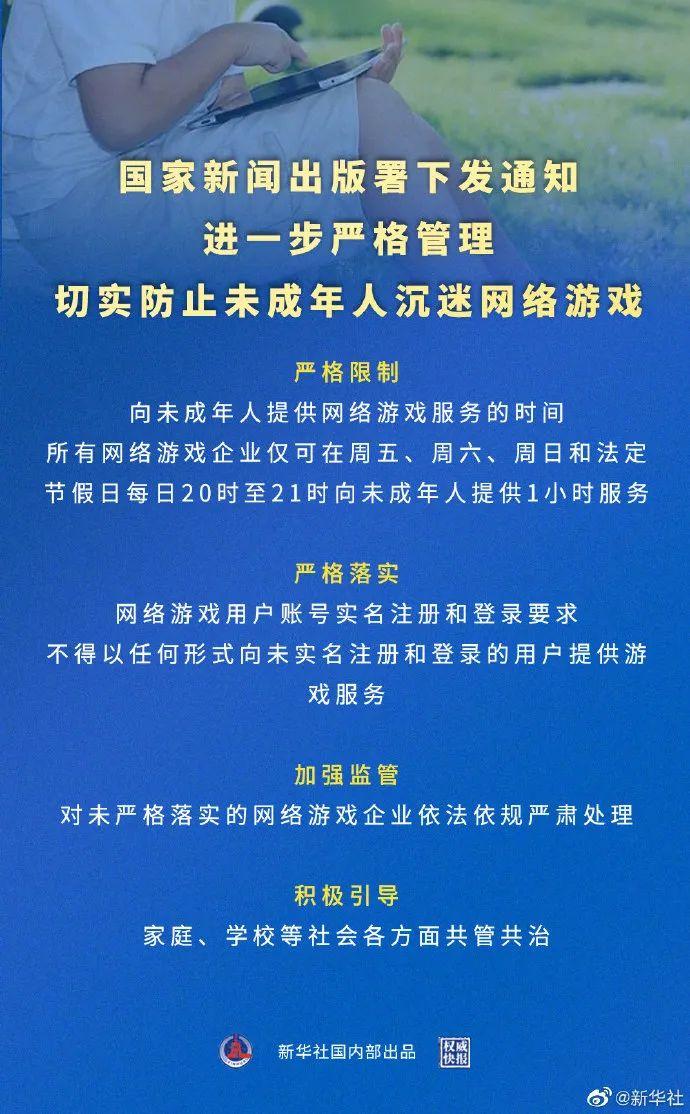 国家新闻出版署下发通知
进一步严格管理
切实防止未成年人沉迷网络游戏

严格限制
向未成年人提供网络游戏服务的时间
所有网络游戏企业仅可在周五、周六、周日和法定节假日每日20时至21时向未成年人提供1小时服务

严格落实
网络游戏用户账号实名注册和登录要求
不得以任何形式向未实名注册和登录的用户提供游戏服务

加强监管
对未严格落实的网络游戏企业依法依规严肃处理

积极引导
家庭、学校等社会各方面共管共治

新华社国内部出品 权威快报

@新华社